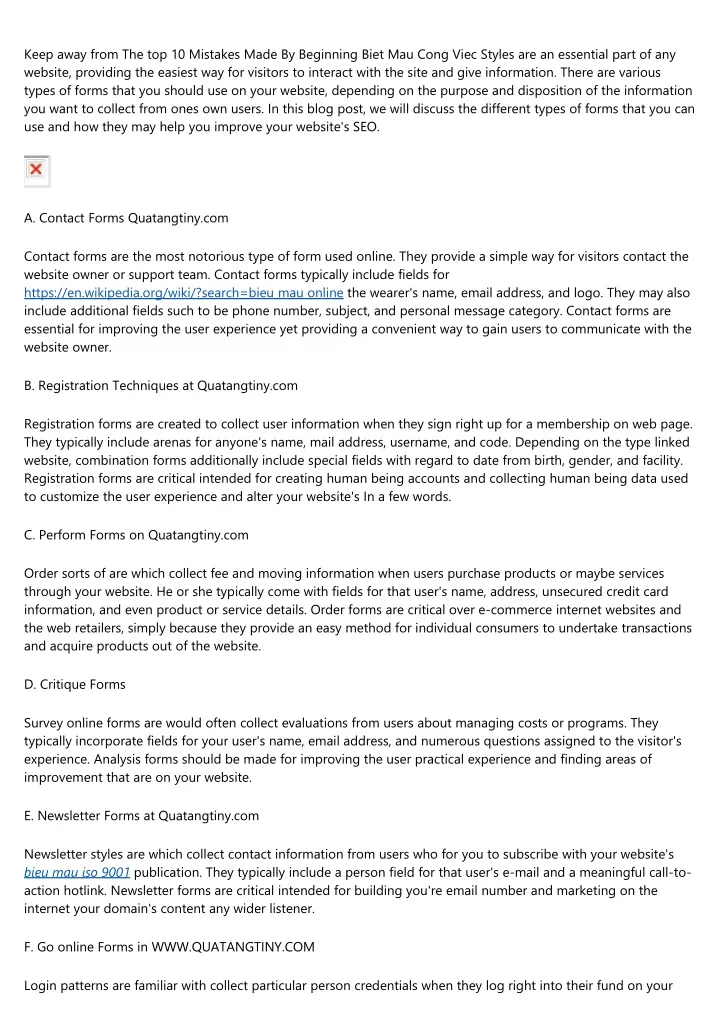 Keep away from The top 10 Mistakes Made By Beginning Biet Mau Cong Viec Styles are an essential part of any website, providing the easiest way for visitors to interact with the site and give information. There are various types of forms that you should use on your website, depending on the purpose and disposition of the information you want to collect from ones own users. In this blog post, we will discuss the different types of forms that you can use and how they may help you improve your website's SEO.

A. Contact Forms Quatangtiny.com

Contact forms are the most notorious type of form used online. They provide a simple way for visitors contact the website owner or support team. Contact forms typically include fields for https://en.wikipedia.org/wiki/?search=bieu mau online the wearer's name, email address, and logo. They may also include additional fields such to be phone number, subject, and personal message category. Contact forms are essential for improving the user experience yet providing a convenient way to gain users to communicate with the website owner.

B. Registration Techniques at Quatangtiny.com

Registration forms are created to collect user information when they sign right up for a membership on web page. They typically include arenas for anyone's name, mail address, username, and code. Depending on the type linked website, combination forms additionally include special fields with regard to date from birth, gender, and facility. Registration forms are critical intended for creating human being accounts and collecting human being data used to customize the user experience and alter your website's In a few words.

C. Perform Forms on Quatangtiny.com

Order sorts of are which collect fee and moving information when users purchase products or maybe services through your website. He or she typically come with fields for that user's name, address, unsecured credit card information, and even product or service details. Order forms are critical over e-commerce internet websites and the web retailers, simply because they provide an easy method for individual consumers to undertake transactions and acquire products out of the website.

D. Critique Forms

Survey online forms are would often collect evaluations from users about managing costs or programs. They typically incorporate fields for your user's name, email address, and numerous questions assigned to the visitor's experience. Analysis forms should be made for improving the user practical experience and finding areas of improvement that are on your website.

E. Newsletter Forms at Quatangtiny.com

Newsletter styles are which collect contact information from users who for you to subscribe with your website's bieu mau iso 9001 publication. They typically include a person field for that user's e-mail and a meaningful call-to-action hotlink. Newsletter forms are critical intended for building you're email number and marketing on the internet your domain's content any wider listener.

F. Go online Forms in WWW.QUATANGTINY.COM

Login patterns are familiar with collect particular person credentials when they log right into their fund on your